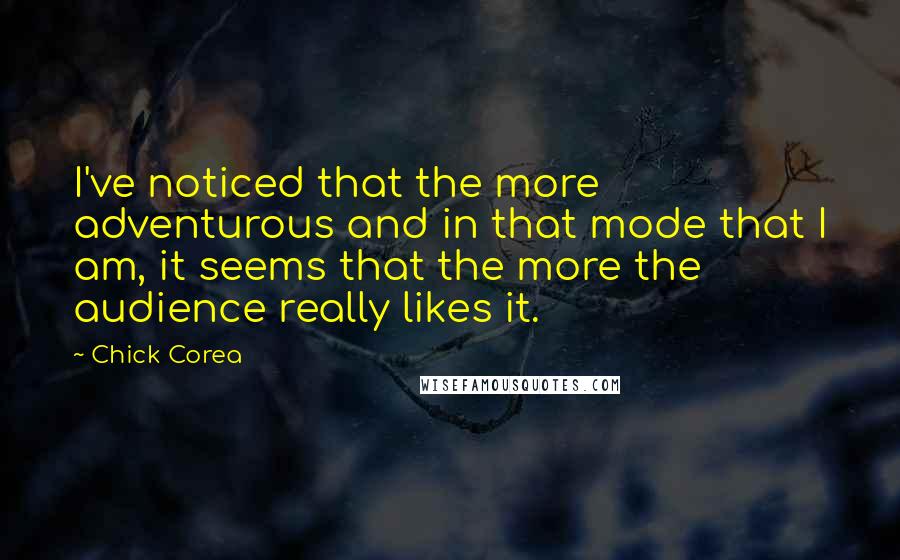 I've noticed that the more adventurous and in that mode that I am, it seems that the more the audience really likes it.

~ Chick Corea

WISEFAMOUSQUOTES.COM